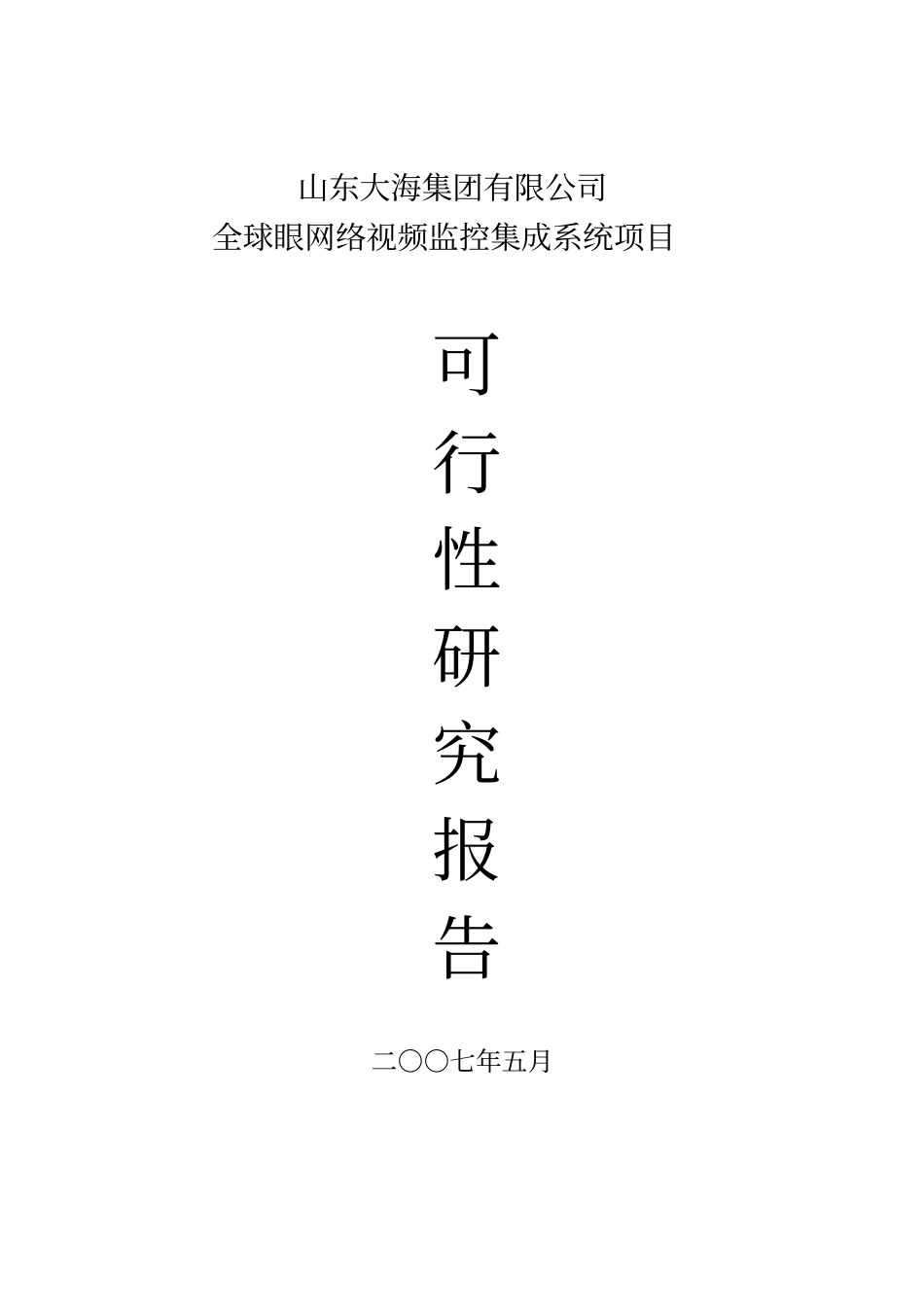 山东大海集团有限公司
全球眼网络视频监控集成系统项目

可
行
性
研
究
报
告

二〇〇七年五月